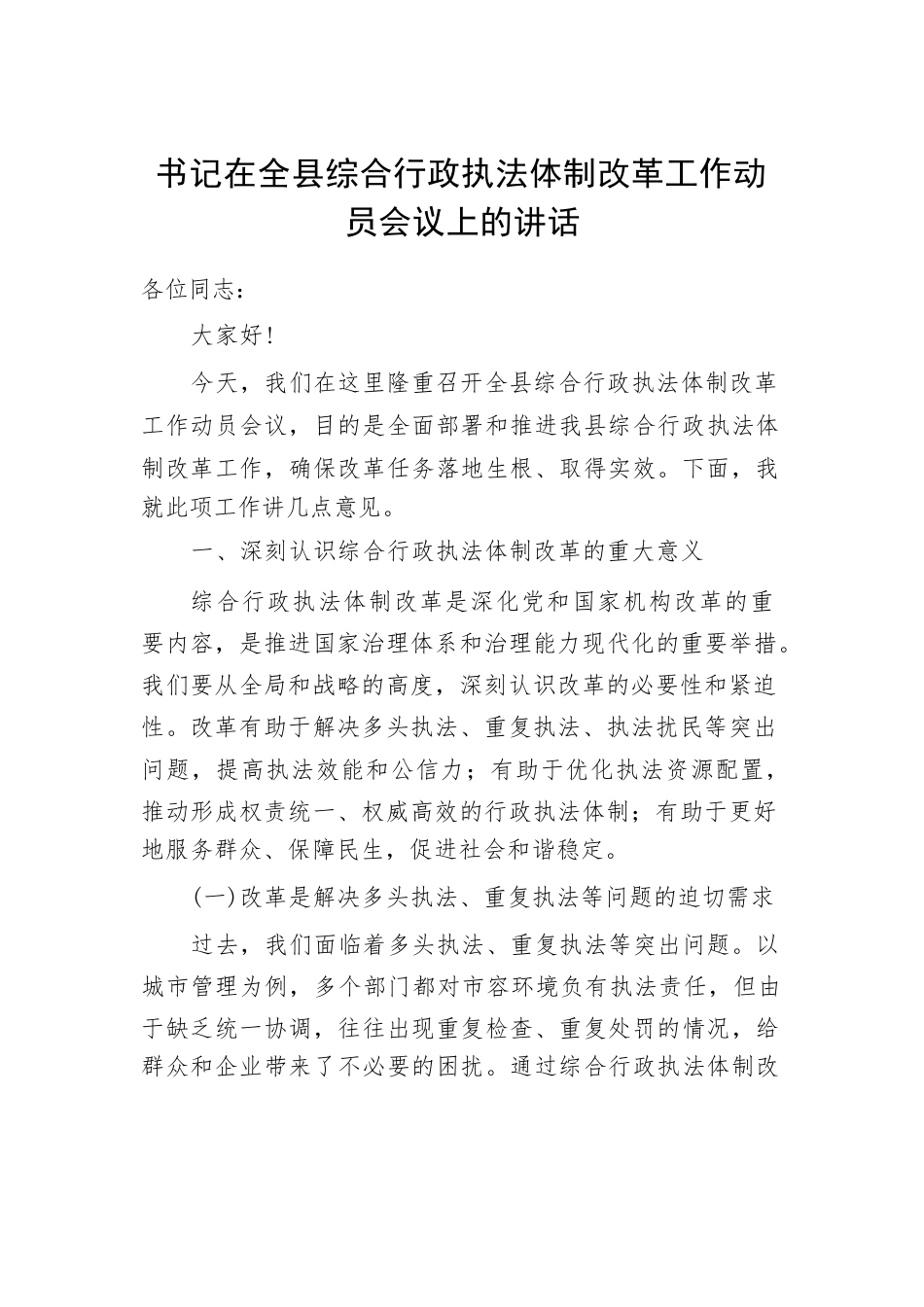 书记在全县综合行政执法体制改革工作动员会议上的讲话

各位同志：

大家好！

今天，我们在这里隆重召开全县综合行政执法体制改革工作动员会议，目的是全面部署和推进我县综合行政执法体制改革工作，确保改革任务落地生根、取得实效。下面，我就此项工作讲几点意见。

一、深刻认识综合行政执法体制改革的重大意义

综合行政执法体制改革是深化党和国家机构改革的重要内容，是推进国家治理体系和治理能力现代化的重要举措。我们要从全局和战略的高度，深刻认识改革的必要性和紧迫性。改革有助于解决多头执法、重复执法、执法扰民等突出问题，提高执法效能和公信力；有助于优化执法资源配置，推动形成权责统一、权威高效的行政执法体制；有助于更好地服务群众、保障民生，促进社会和谐稳定。

(一)改革是解决多头执法、重复执法等问题的迫切需求

过去，我们面临着多头执法、重复执法等突出问题。以城市管理为例，多个部门都对市容环境负有执法责任，但由于缺乏统一协调，往往出现重复检查、重复处罚的情况，给群众和企业带来了不必要的困扰。通过综合行政执法体制改